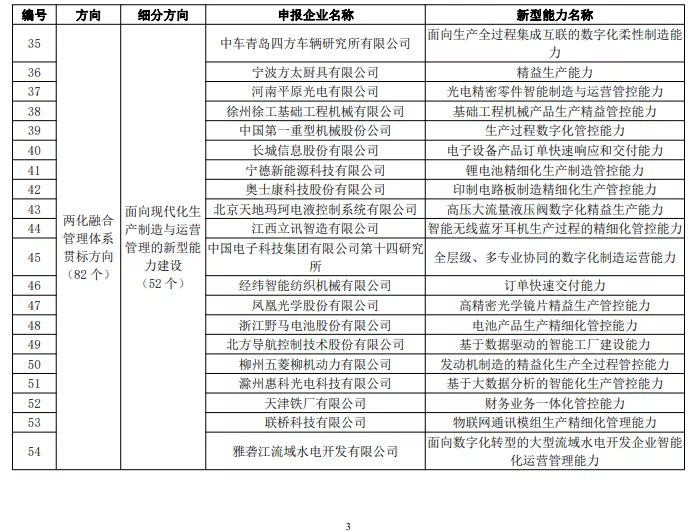 | 编号 | 方向 | 细分方向 | 申报企业名称 | 新型能力名称 |
|---|---|---|---|---|
| 35 | 两化融合管理体系贯标方向（82个） | 面向现代化生产制造与运营管理的新型能力建设（52个） | 中车青岛四方车辆研究所有限公司 | 面向生产全过程集成互联的数字化柔性制造能力 |
| 36 | | | 宁波方太厨具有限公司 | 精益生产能力 |
| 37 | | | 河南平原光电有限公司 | 光电精密零件智能制造与运营管控能力 |
| 38 | | | 徐州徐工基础工程机械有限公司 | 基础工程机械产品生产精益管控能力 |
| 39 | | | 中国第一重型机械股份公司 | 生产过程数字化管控能力 |
| 40 | | | 长城信息股份有限公司 | 电子设备产品订单快速响应和交付能力 |
| 41 | | | 宁德新能源科技有限公司 | 锂电池精细化生产制造管控能力 |
| 42 | | | 奥士康科技股份有限公司 | 印制电路板制造精细化生产管控能力 |
| 43 | | | 北京天地玛珂电液控制系统有限公司 | 高压大流量液压阀数字化精益生产能力 |
| 44 | | | 江西立讯智造有限公司 | 智能无线蓝牙耳机生产过程的精细化管控能力 |
| 45 | | | 中国电子科技集团有限公司第十四研究所 | 全层级、多专业协同的数字化制造运营能力 |
| 46 | | | 经纬智能纺织机械有限公司 | 订单快速交付能力 |
| 47 | | | 凤凰光学股份有限公司 | 高精密光学镜片精益生产管控能力 |
| 48 | | | 浙江野马电池股份有限公司 | 电池产品生产精细化管控能力 |
| 49 | | | 北方导航控制技术股份有限公司 | 基于数据驱动的智能工厂建设能力 |
| 50 | | | 柳州五菱柳机动力有限公司 | 发动机制造的精益化生产全过程管控能力 |
| 51 | | | 滁州惠科光电科技有限公司 | 基于大数据分析的智能化生产管控能力 |
| 52 | | | 天津铁厂有限公司 | 财务业务一体化管控能力 |
| 53 | | | 联桥科技有限公司 | 物联网通讯模组生产精细化管理能力 |
| 54 | | | 雅砻江流域水电开发有限公司 | 面向数字化转型的大型流域水电开发企业智能化运营管理能力 |

3